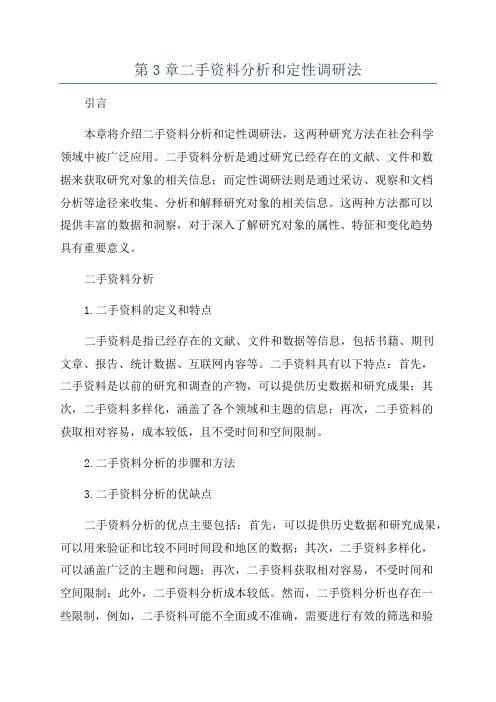 第 3 章二手资料分析和定性调研法

引言

本章将介绍二手资料分析和定性调研法，这两种研究方法在社会科学领域中被广泛应用。二手资料分析是通过研究已经存在的文献、文件和数据来获取研究对象的相关信息；而定性调研法则是通过采访、观察和文档分析等途径来收集、分析和解释研究对象的相关信息。这两种方法都可以提供丰富的数据和洞察，对于深入了解研究对象的属性、特征和变化趋势具有重要意义。

二手资料分析

1.二手资料的定义和特点

二手资料是指已经存在的文献、文件和数据等信息，包括书籍、期刊文章、报告、统计数据、互联网内容等。二手资料具有以下特点：首先，二手资料是以前的研究和调查的产物，可以提供历史数据和研究成果；其次，二手资料多样化，涵盖了各个领域和主题的信息；再次，二手资料的获取相对容易，成本较低，且不受时间和空间限制。

2.二手资料分析的步骤和方法

3.二手资料分析的优缺点

二手资料分析的优点主要包括：首先，可以提供历史数据和研究成果，可以用来验证和比较不同时间段和地区的数据；其次，二手资料多样化，可以涵盖广泛的主题和问题；再次，二手资料获取相对容易，不受时间和空间限制；此外，二手资料分析成本较低。然而，二手资料分析也存在一些限制，例如，二手资料可能不全面或不准确，需要进行有效的筛选和验